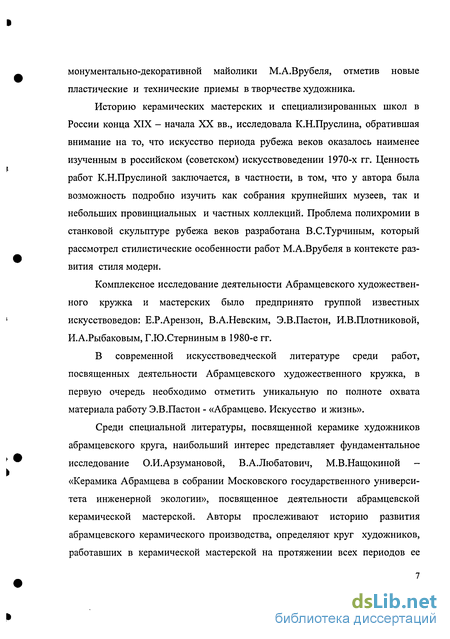 монументально-декоративной майолики М.А.Врубеля, отметив новые пластические и технические приемы в творчестве художника.

Историю керамических мастерских и специализированных школ в России конца XIX – начала XX вв., исследовала К.Н.Пруслина, обратившая внимание на то, что искусство периода рубежа веков оказалось наименее изученным в российском (советском) искусствоведении 1970-х гг. Ценность работ К.Н.Пруслиной заключается, в частности, в том, что у автора была возможность подробно изучить как собрания крупнейших музеев, так и небольших провинциальных и частных коллекций. Проблема полихромии в станковой скульптуре рубежа веков разработана В.С.Турчиным, который рассмотрел стилистические особенности работ М.А.Врубеля в контексте развития стиля модерн.

Комплексное исследование деятельности Абрамцевского художественного кружка и мастерских было предпринято группой известных искусствоведов: Е.Р.Арензон, В.А.Невским, Э.В.Пастон, И.В.Плотниковой, И.А.Рыбаковым, Г.Ю.Стерниным в 1980-е гг.

В современной искусствоведческой литературе среди работ, посвященных деятельности Абрамцевского художественного кружка, в первую очередь необходимо отметить уникальную по полноте охвата материала работу Э.В.Пастон - «Абрамцево. Искусство и жизнь».

Среди специальной литературы, посвященной керамике художников абрамцевского круга, наибольший интерес представляет фундаментальное исследование О.И.Арзумановой, В.А.Любатович, М.В.Нащокиной – «Керамика Абрамцева в собрании Московского государственного университета инженерной экологии», посвященное деятельности абрамцевской керамической мастерской. Авторы прослеживают историю развития абрамцевского керамического производства, определяют круг художников, работавших в керамической мастерской на протяжении всех периодов ее

7

dsLib.net
библиотека диссертаций